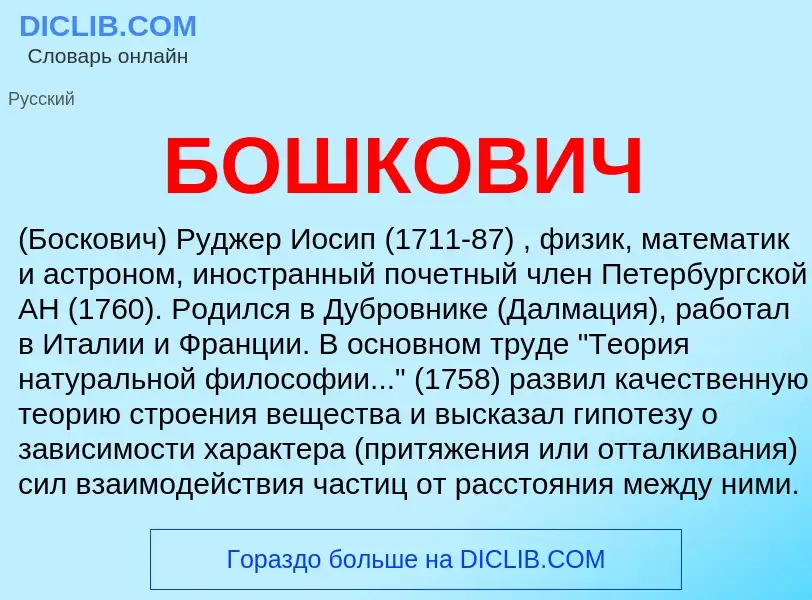 DICLIB.COM
Словарь онлайн

Русский

БОШКОВИЧ

(Боскович) Руджер Иосип (1711-87) , физик, математик и астроном, иностранный почетный член Петербургской АН (1760). Родился в Дубровнике (Далмация), работал в Италии и Франции. В основном труде "Теория натуральной философии..." (1758) развил качественную теорию строения вещества и высказал гипотезу о зависимости характера (притяжения или отталкивания) сил взаимодействия частиц от расстояния между ними.

Гораздо больше на DICLIB.COM